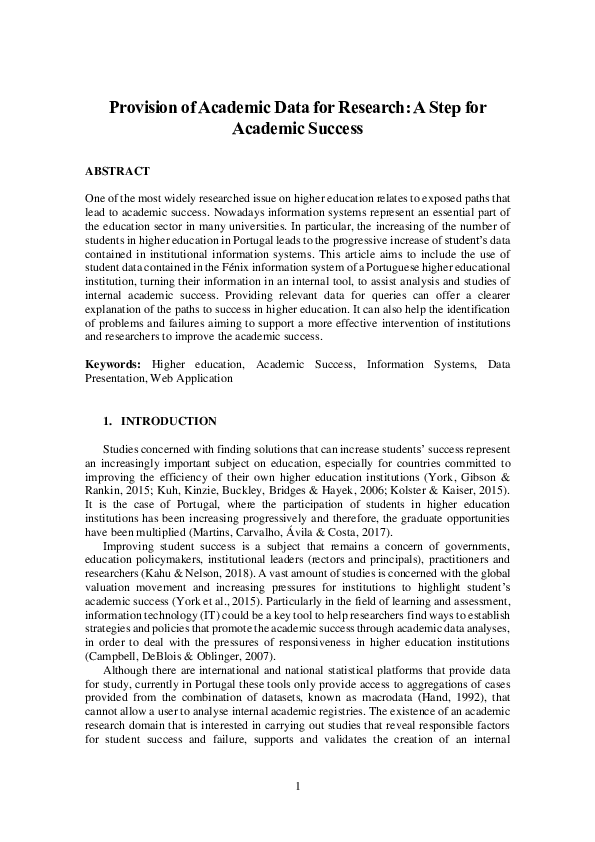 Provision of Academic Data for Research: A Step for Academic Success

ABSTRACT

One of the most widely researched issue on higher education relates to exposed paths that lead to academic success. Nowadays information systems represent an essential part of the education sector in many universities. In particular, the increasing of the number of students in higher education in Portugal leads to the progressive increase of student's data contained in institutional information systems. This article aims to include the use of student data contained in the Fénix information system of a Portuguese higher educational institution, turning their information in an internal tool, to assist analysis and studies of internal academic success. Providing relevant data for queries can offer a clearer explanation of the paths to success in higher education. It can also help the identification of problems and failures aiming to support a more effective intervention of institutions and researchers to improve the academic success.

Keywords: Higher education, Academic Success, Information Systems, Data Presentation, Web Application

1. INTRODUCTION

Studies concerned with finding solutions that can increase students' success represent an increasingly important subject on education, especially for countries committed to improving the efficiency of their own higher education institutions (York, Gibson & Rankin, 2015; Kuh, Kinzie, Buckley, Bridges & Hayek, 2006; Kolster & Kaiser, 2015). It is the case of Portugal, where the participation of students in higher education institutions has been increasing progressively and therefore, the graduate opportunities have been multiplied (Martins, Carvalho, Ávila & Costa, 2017).

Improving student success is a subject that remains a concern of governments, education policymakers, institutional leaders (rectors and principals), practitioners and researchers (Kahu & Nelson, 2018). A vast amount of studies is concerned with the global valuation movement and increasing pressures for institutions to highlight student's academic success (York et al., 2015). Particularly in the field of learning and assessment, information technology (IT) could be a key tool to help researchers find ways to establish strategies and policies that promote the academic success through academic data analyses, in order to deal with the pressures of responsiveness in higher education institutions (Campbell, DeBlois & Oblinger, 2007).

Although there are international and national statistical platforms that provide data for study, currently in Portugal these tools only provide access to aggregations of cases provided from the combination of datasets, known as macrodata (Hand, 1992), that cannot allow a user to analyse internal academic registries. The existence of an academic research domain that is interested in carrying out studies that reveal responsible factors for student success and failure, supports and validates the creation of an internal

1